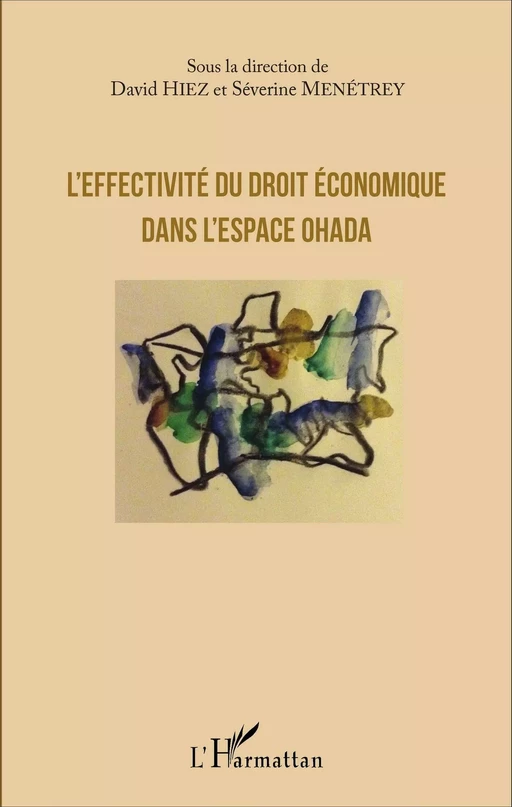 Sous la direction de
David HIEZ et Séverine MENÉTREY

L'EFFECTIVITÉ DU DROIT ÉCONOMIQUE DANS L'ESPACE OHADA

L'Harmattan